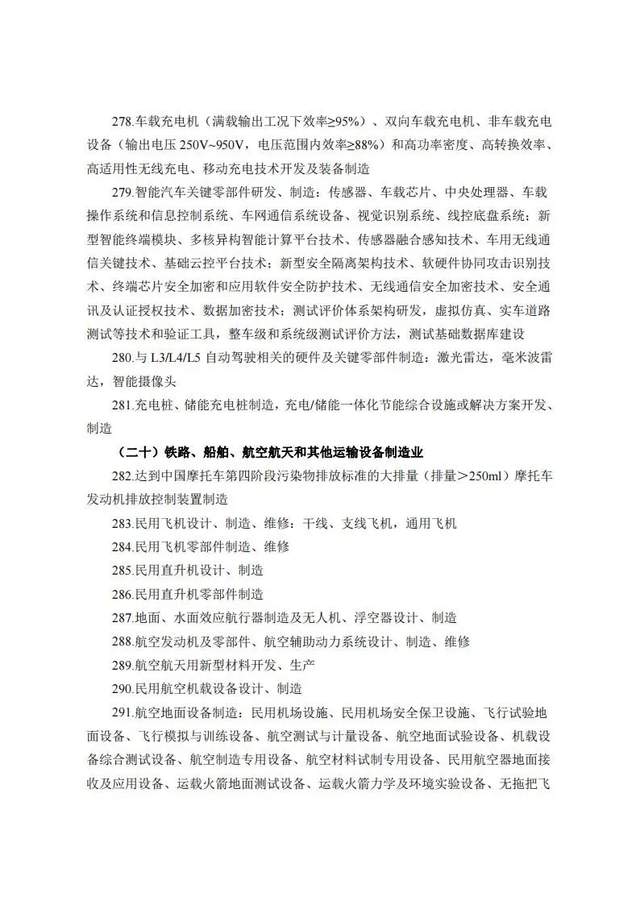 278.车载充电机（满载输出工况下效率≥95%）、双向车载充电机、非车载充电设备（输出电压 250V~950V，电压范围内效率≥88%）和高功率密度、高转换效率、高适用性无线充电、移动充电技术开发及装备制造

279.智能汽车关键零部件研发、制造：传感器、车载芯片、中央处理器、车载操作系统和信息控制系统、车网通信系统设备、视觉识别系统、线控底盘系统；新型智能终端模块、多核异构智能计算平台技术、传感器融合感知技术、车用无线通信关键技术、基础云控平台技术；新型安全隔离架构技术、软硬件协同攻击识别技术、终端芯片安全加密和应用软件安全防护技术、无线通信安全加密技术、安全通讯及认证授权技术、数据加密技术；测试评价体系架构研发，虚拟仿真、实车道路测试等技术和验证工具，整车级和系统级测试评价方法，测试基础数据库建设

280.与 L3/L4/L5 自动驾驶相关的硬件及关键零部件制造：激光雷达，毫米波雷达，智能摄像头

281.充电桩、储能充电桩制造，充电/储能一体化节能综合设施或解决方案开发、制造

（二十）铁路、船舶、航空航天和其他运输设备制造业

282.达到中国摩托车第四阶段污染物排放标准的大排量（排量＞250ml）摩托车发动机排放控制装置制造

283.民用飞机设计、制造、维修：干线、支线飞机，通用飞机

284.民用飞机零部件制造、维修

285.民用直升机设计、制造

286.民用直升机零部件制造

287.地面、水面效应航行器制造及无人机、浮空器设计、制造

288.航空发动机及零部件、航空辅助动力系统设计、制造、维修

289.航空航天用新型材料开发、生产

290.民用航空机载设备设计、制造

291.航空地面设备制造：民用机场设施、民用机场安全保卫设施、飞行试验地面设备、飞行模拟与训练设备、航空测试与计量设备、航空地面试验设备、机载设备综合测试设备、航空制造专用设备、航空材料试制专用设备、民用航空器地面接收及应用设备、运载火箭地面测试设备、运载火箭力学及环境实验设备、无拖把飞